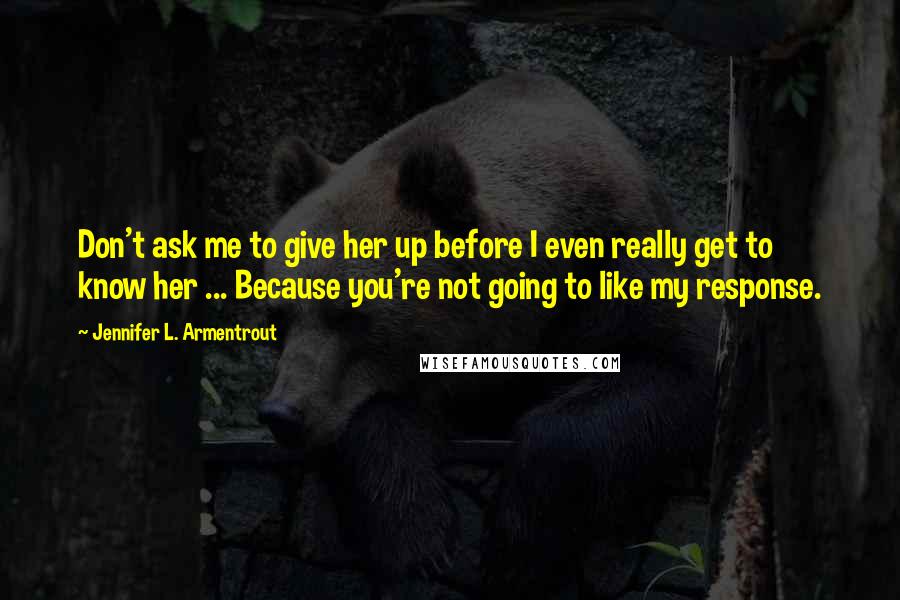 Don't ask me to give her up before I even really get to know her ... Because you're not going to like my response.

~ Jennifer L. Armentrout

WISEFAMOUSQUOTES.COM